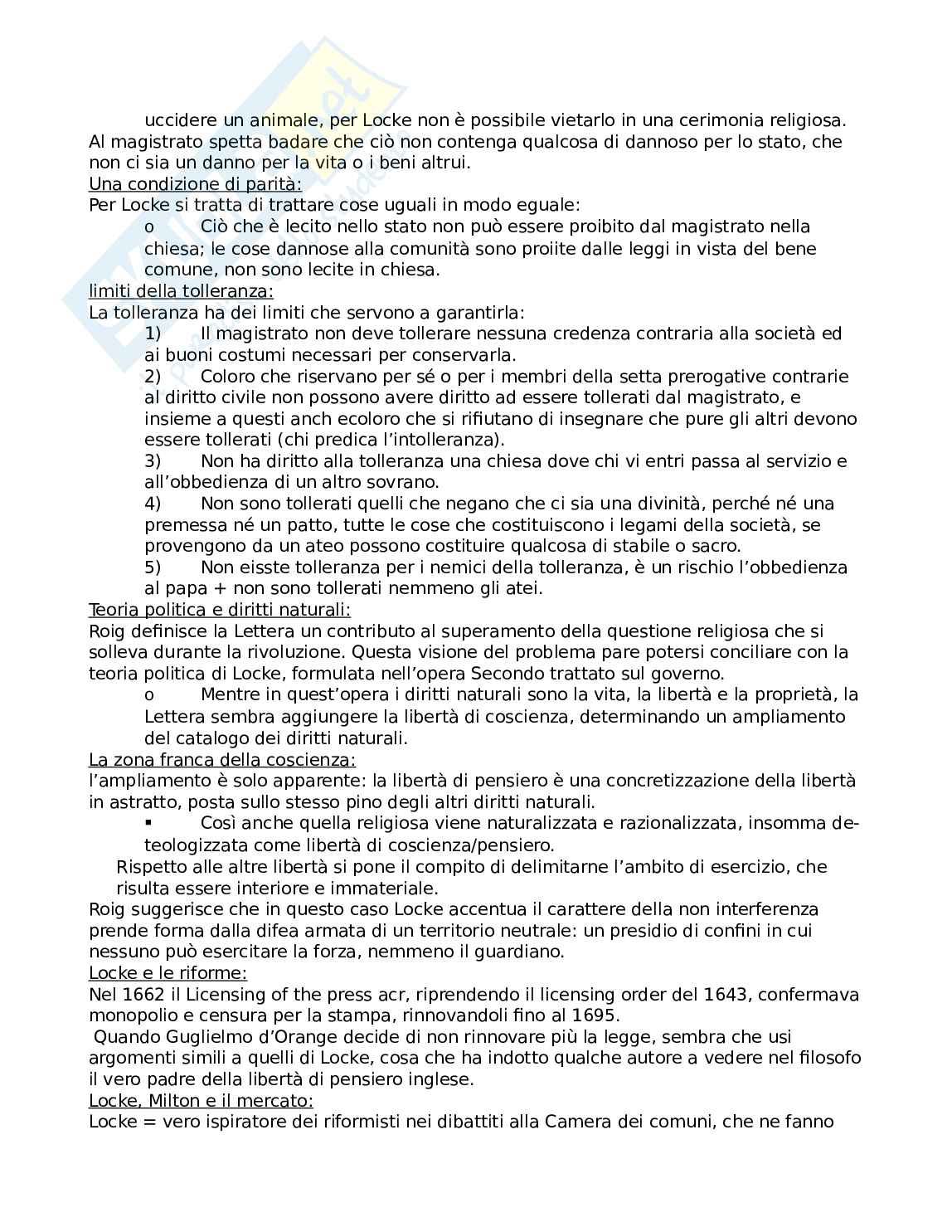 uccidere un animale, per Locke non è possibile vietarlo in una cerimonia religiosa. Al magistrato spetta badare che ciò non contenga qualcosa di dannoso per lo stato, che non ci sia un danno per la vita o i beni altrui.
Una condizione di parità:
Per Locke si tratta di trattare cose uguali in modo eguale:
o Ciò che è lecito nello stato non può essere proibito dal magistrato nella chiesa; le cose dannose alla comunità sono proiite dalle leggi in vista del bene comune, non sono lecite in chiesa.
limiti della tolleranza:
La tolleranza ha dei limiti che servono a garantirla:
1) Il magistrato non deve tollerare nessuna credenza contraria alla società ed ai buoni costumi necessari per conservarla.
2) Coloro che riservano per sé o per i membri della setta prerogative contrarie al diritto civile non possono avere diritto ad essere tollerati dal magistrato, e insieme a questi anch ecoloro che si rifiutano di insegnare che pure gli altri devono essere tollerati (chi predica l'intolleranza).
3) Non ha diritto alla tolleranza una chiesa dove chi vi entri passa al servizio e all'obbedienza di un altro sovrano.
4) Non sono tollerati quelli che negano che ci sia una divinità, perché né una premessa né un patto, tutte le cose che costituiscono i legami della società, se provengono da un ateo possono costituire qualcosa di stabile o sacro.
5) Non eisste tolleranza per i nemici della tolleranza, è un rischio l'obbedienza al papa + non sono tollerati nemmeno gli atei.
Teoria politica e diritti naturali:
Roig definisce la Lettera un contributo al superamento della questione religiosa che si solleva durante la rivoluzione. Questa visione del problema pare potersi conciliare con la teoria politica di Locke, formulata nell'opera Secondo trattato sul governo.
o Mentre in quest'opera i diritti naturali sono la vita, la libertà e la proprietà, la Lettera sembra aggiungere la libertà di coscienza, determinando un ampliamento del catalogo dei diritti naturali.
La zona franca della coscienza:
l'ampliamento è solo apparente: la libertà di pensiero è una concretizzazione della libertà in astratto, posta sullo stesso pino degli altri diritti naturali.
▪ Così anche quella religiosa viene naturalizzata e razionalizzata, insomma de-teologizzata come libertà di coscienza/pensiero.
Rispetto alle altre libertà si pone il compito di delimitarne l'ambito di esercizio, che risulta essere interiore e immateriale.
Roig suggerisce che in questo caso Locke accentua il carattere della non interferenza prende forma dalla difea armata di un territorio neutrale: un presidio di confini in cui nessuno può esercitare la forza, nemmeno il guardiano.
Locke e le riforme:
Nel 1662 il Licensing of the press acr, riprendendo il licensing order del 1643, confermava monopolio e censura per la stampa, rinnovandoli fino al 1695.
Quando Guglielmo d'Orange decide di non rinnovare più la legge, sembra che usi argomenti simili a quelli di Locke, cosa che ha indotto qualche autore a vedere nel filosofo il vero padre della libertà di pensiero inglese.
Locke, Milton e il mercato:
Locke = vero ispiratore dei riformisti nei dibattiti alla Camera dei comuni, che ne fanno